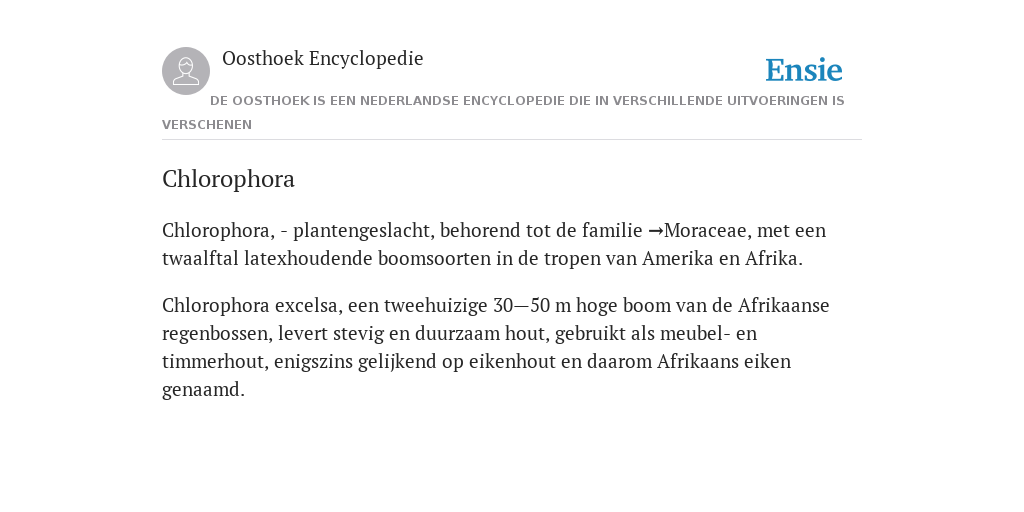 Oosthoek Encyclopedie

Ensie

DE OOSTHOEK IS EEN NEDERLANDSE ENCYCLOPEDIE DIE IN VERSCHILLENDE UITVOERINGEN IS VERSCHENEN

Chlorophora

Chlorophora, - plantengeslacht, behorend tot de familie →Moraceae, met een twaalftal latexhoudende boomsoorten in de tropen van Amerika en Afrika.

Chlorophora excelsa, een tweehuizige 30—50 m hoge boom van de Afrikaanse regenbossen, levert stevig en duurzaam hout, gebruikt als meubel- en timmerhout, enigszins gelijkend op eikenhout en daarom Afrikaans eiken genaamd.